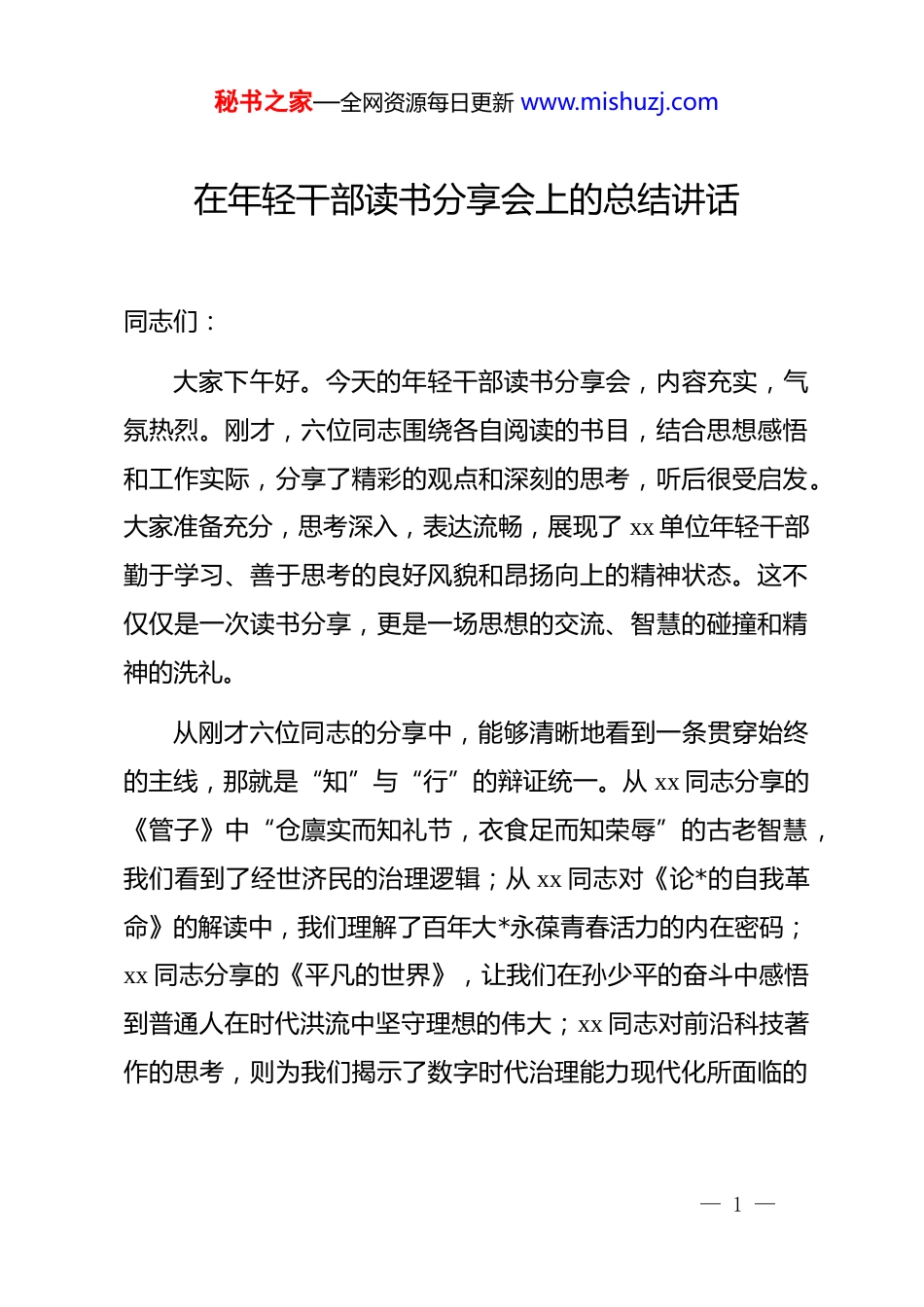 秘书之家—全网资源每日更新 www.mishuzj.com

在年轻干部读书分享会上的总结讲话

同志们：

大家下午好。今天的年轻干部读书分享会，内容充实，气氛热烈。刚才，六位同志围绕各自阅读的书目，结合思想感悟和工作实际，分享了精彩的观点和深刻的思考，听后很受启发。大家准备充分，思考深入，表达流畅，展现了 xx 单位年轻干部勤于学习、善于思考的良好风貌和昂扬向上的精神状态。这不仅仅是一次读书分享，更是一场思想的交流、智慧的碰撞和精神的洗礼。

从刚才六位同志的分享中，能够清晰地看到一条贯穿始终的主线，那就是“知”与“行”的辩证统一。从 xx 同志分享的《管子》中“仓廪实而知礼节，衣食足而知荣辱”的古老智慧，我们看到了经世济民的治理逻辑；从 xx 同志对《论*的自我革命》的解读中，我们理解了百年大*永葆青春活力的内在密码；xx 同志分享的《平凡的世界》，让我们在孙少平的奋斗中感悟到普通人在时代洪流中坚守理想的伟大；xx 同志对前沿科技著作的思考，则为我们揭示了数字时代治理能力现代化所面临的

— 1 —